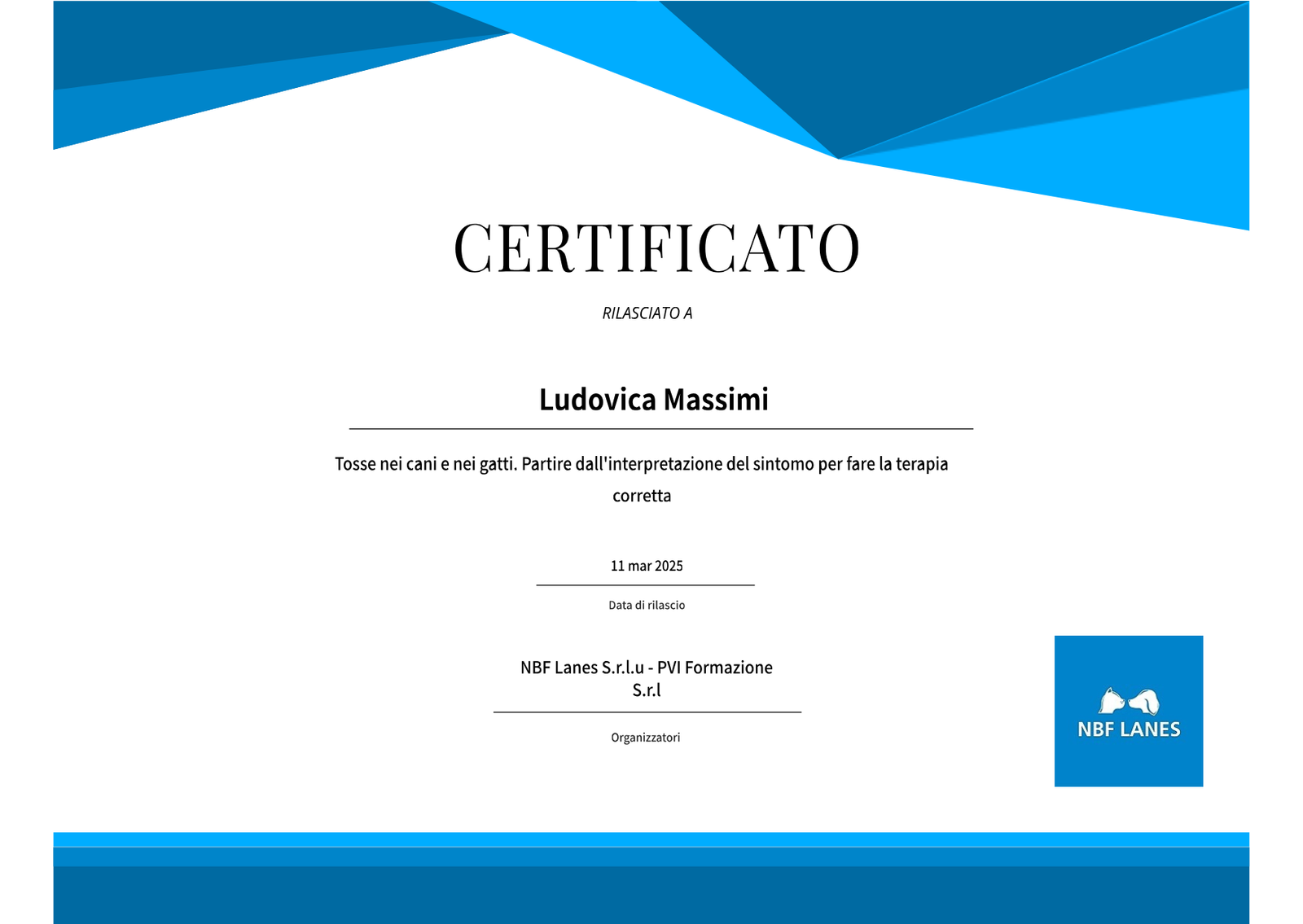 CERTIFICATO

RILASCIATO A

Ludovica Massimi

Tosse nei cani e nei gatti. Partire dall'interpretazione del sintomo per fare la terapia corretta

11 mar 2025

Data di rilascio

NBF Lanes S.r.l.u - PVI Formazione S.r.l

Organizzatori

NBF LANES